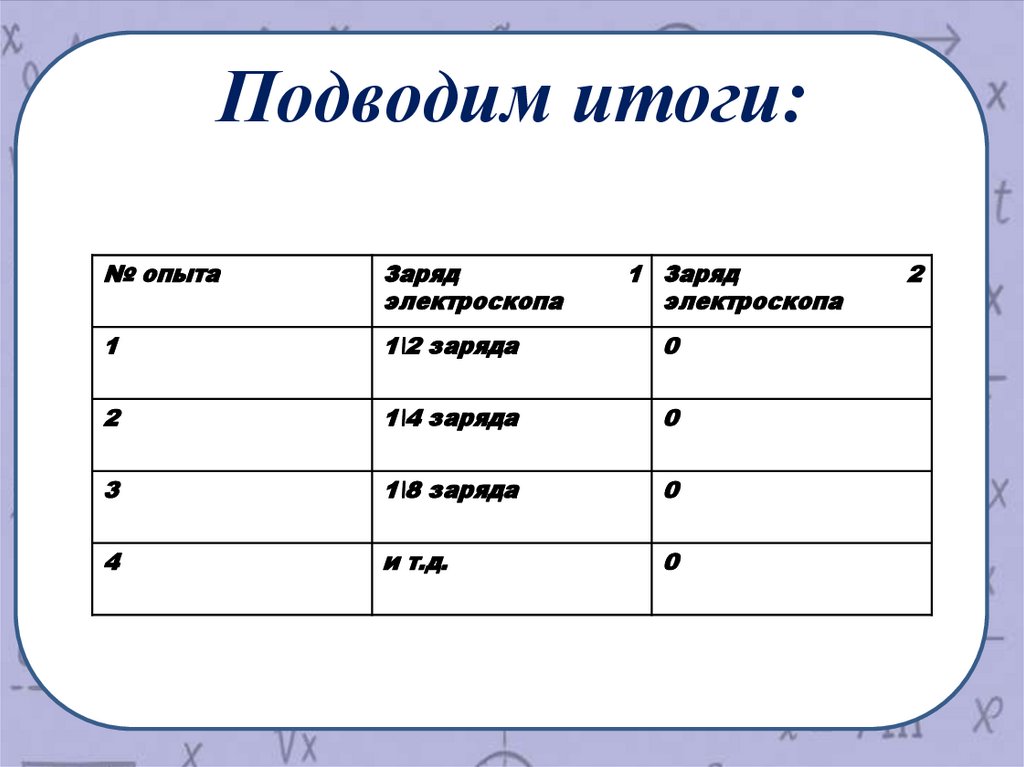 Подводим итоги:

| № опыта | Заряд 1 электроскопа | Заряд 2 электроскопа |
|---|---|---|
| 1 | 1\2 заряда | 0 |
| 2 | 1\4 заряда | 0 |
| 3 | 1\8 заряда | 0 |
| 4 | и т.д. | 0 |